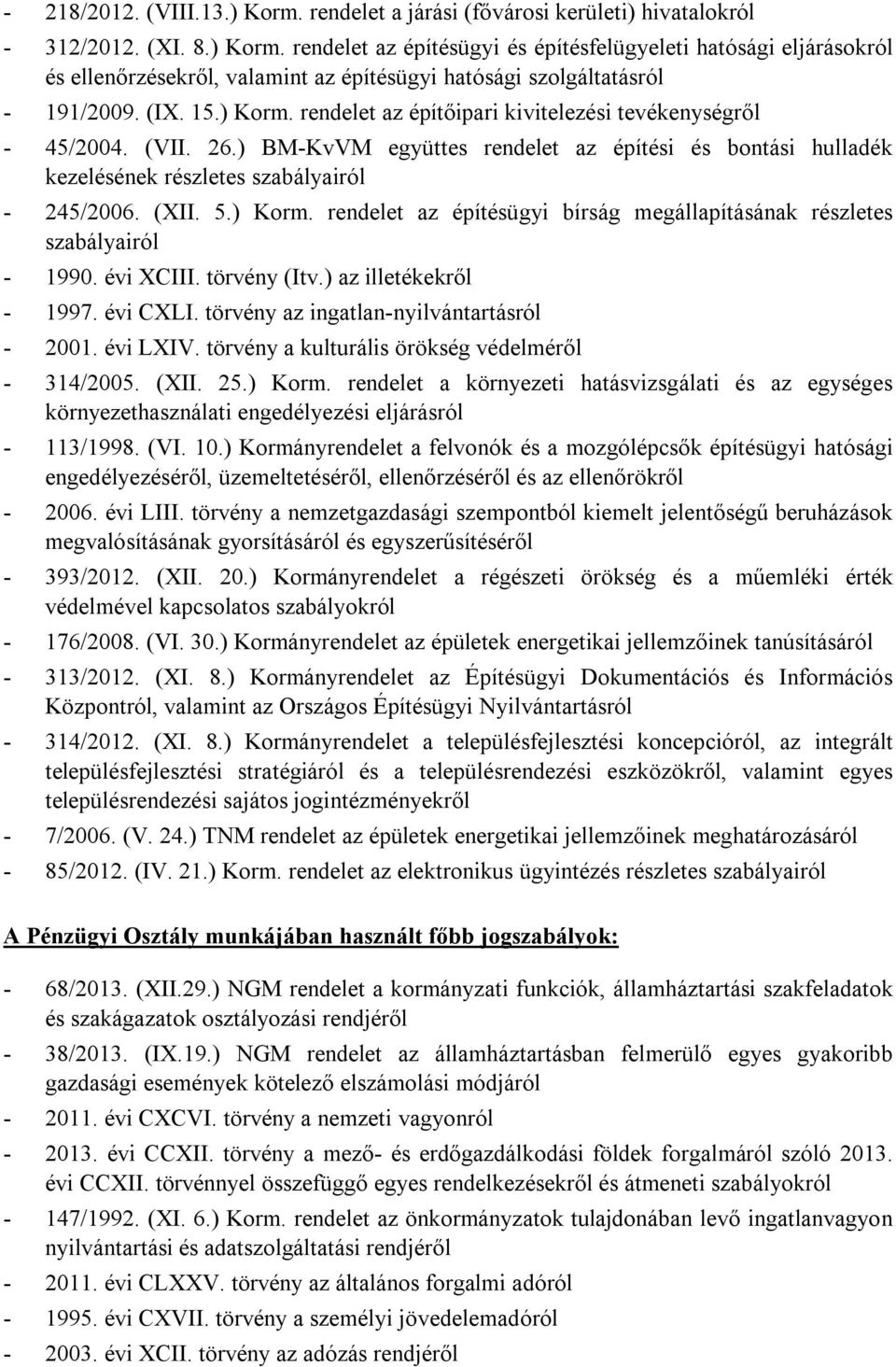 - 218/2012. (VIII.13.) Korm. rendelet a járási (fővárosi kerületi) hivatalokról
- 312/2012. (XI. 8.) Korm. rendelet az építésügyi és építésfelügyeleti hatósági eljárásokról és ellenőrzésekről, valamint az építésügyi hatósági szolgáltatásról
- 191/2009. (IX. 15.) Korm. rendelet az építőipari kivitelezési tevékenységről
- 45/2004. (VII. 26.) BM-KvVM együttes rendelet az építési és bontási hulladék kezelésének részletes szabályairól
- 245/2006. (XII. 5.) Korm. rendelet az építésügyi bírság megállapításának részletes szabályairól
- 1990. évi XCIII. törvény (Itv.) az illetékekről
- 1997. évi CXLI. törvény az ingatlan-nyilvántartásról
- 2001. évi LXIV. törvény a kulturális örökség védelméről
- 314/2005. (XII. 25.) Korm. rendelet a környezeti hatásvizsgálati és az egységes környezethasználati engedélyezési eljárásról
- 113/1998. (VI. 10.) Kormányrendelet a felvonók és a mozgólépcsők építésügyi hatósági engedélyezéséről, üzemeltetéséről, ellenőrzéséről és az ellenőrökről
- 2006. évi LIII. törvény a nemzetgazdasági szempontból kiemelt jelentőségű beruházások megvalósításának gyorsításáról és egyszerűsítéséről
- 393/2012. (XII. 20.) Kormányrendelet a régészeti örökség és a műemléki érték védelmével kapcsolatos szabályokról
- 176/2008. (VI. 30.) Kormányrendelet az épületek energetikai jellemzőinek tanúsításáról
- 313/2012. (XI. 8.) Kormányrendelet az Építésügyi Dokumentációs és Információs Központról, valamint az Országos Építésügyi Nyilvántartásról
- 314/2012. (XI. 8.) Kormányrendelet a településfejlesztési koncepcióról, az integrált településfejlesztési stratégiáról és a településrendezési eszközökről, valamint egyes településrendezési sajátos jogintézményekről
- 7/2006. (V. 24.) TNM rendelet az épületek energetikai jellemzőinek meghatározásáról
- 85/2012. (IV. 21.) Korm. rendelet az elektronikus ügyintézés részletes szabályairól

A Pénzügyi Osztály munkájában használt főbb jogszabályok:

- 68/2013. (XII.29.) NGM rendelet a kormányzati funkciók, államháztartási szakfeladatok és szakágazatok osztályozási rendjéről
- 38/2013. (IX.19.) NGM rendelet az államháztartásban felmerülő egyes gyakoribb gazdasági események kötelező elszámolási módjáról
- 2011. évi CXCVI. törvény a nemzeti vagyonról
- 2013. évi CCXII. törvény a mező- és erdőgazdálkodási földek forgalmáról szóló 2013. évi CCXII. törvénnyel összefüggő egyes rendelkezésekről és átmeneti szabályokról
- 147/1992. (XI. 6.) Korm. rendelet az önkormányzatok tulajdonában levő ingatlanvagyon nyilvántartási és adatszolgáltatási rendjéről
- 2011. évi CLXXV. törvény az általános forgalmi adóról
- 1995. évi CXVII. törvény a személyi jövedelemadóról
- 2003. évi XCII. törvény az adózás rendjéről